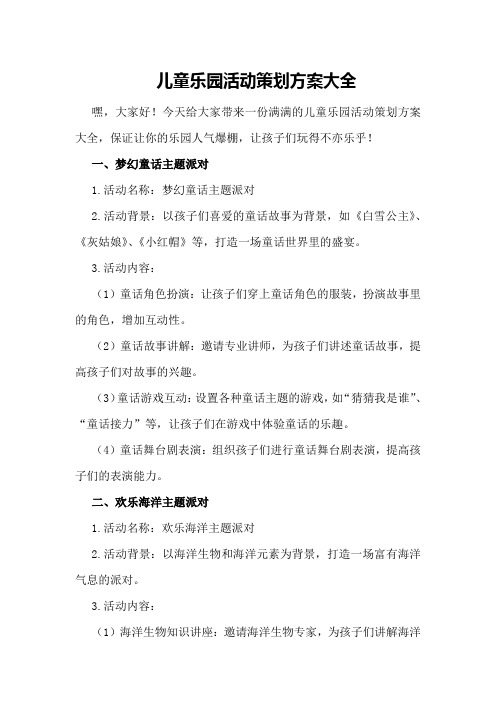 儿童乐园活动策划方案大全

嘿，大家好！今天给大家带来一份满满的儿童乐园活动策划方案大全，保证让你的乐园人气爆棚，让孩子们玩得不亦乐乎！

一、梦幻童话主题派对

1.活动名称：梦幻童话主题派对

2.活动背景：以孩子们喜爱的童话故事为背景，如《白雪公主》、《灰姑娘》、《小红帽》等，打造一场童话世界里的盛宴。

3.活动内容：

（1）童话角色扮演：让孩子们穿上童话角色的服装，扮演故事里的角色，增加互动性。

（2）童话故事讲解：邀请专业讲师，为孩子们讲述童话故事，提高孩子们对故事的兴趣。

（3）童话游戏互动：设置各种童话主题的游戏，如“猜猜我是谁”、“童话接力”等，让孩子们在游戏中体验童话的乐趣。

（4）童话舞台剧表演：组织孩子们进行童话舞台剧表演，提高孩子们的表演能力。

二、欢乐海洋主题派对

1.活动名称：欢乐海洋主题派对

2.活动背景：以海洋生物和海洋元素为背景，打造一场富有海洋气息的派对。

3.活动内容：

（1）海洋生物知识讲座：邀请海洋生物专家，为孩子们讲解海洋